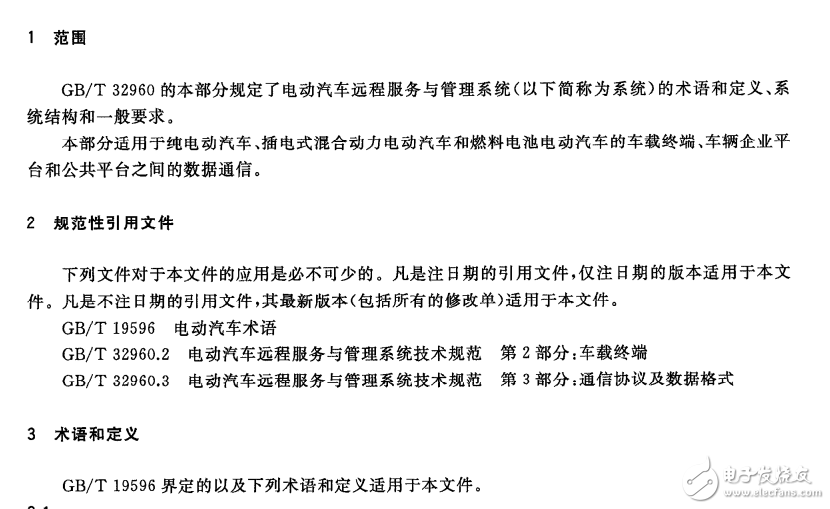 1 范围

GB/T 32960 的本部分规定了电动汽车远程服务与管理系统(以下简称为系统)的术语和定义、系统结构和一般要求。

本部分适用于纯电动汽车、插电式混合动力电动汽车和燃料电池电动汽车的车载终端、车辆企业平台和公共平台之间的数据通信。

2 规范性引用文件

下列文件对于本文件的应用是必不可少的。凡是注日期的引用文件,仅注日期的版本适用于本文件。凡是不注日期的引用文件,其最新版本(包括所有的修改单)适用于本文件。

GB/T 19596 电动汽车术语

GB/T 32960.2 电动汽车远程服务与管理系统技术规范 第2部分:车载终端

GB/T 32960.3 电动汽车远程服务与管理系统技术规范 第3部分:通信协议及数据格式

3 术语和定义

GB/T 19596 界定的以及下列术语和定义适用于本文件。

电子发烧友
www.elecfans.com